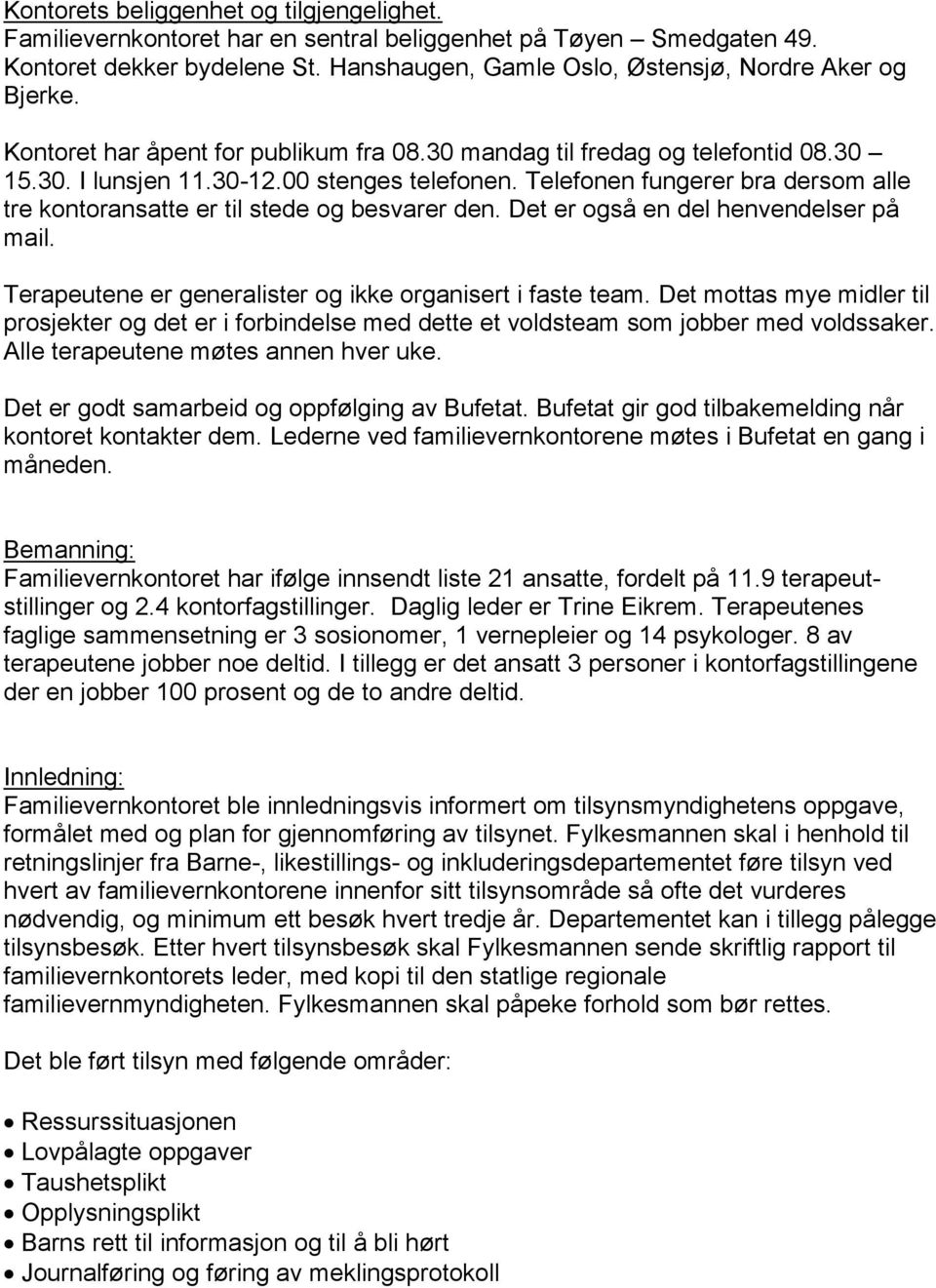 Kontorets beliggenhet og tilgjengelighet.
Familievernkontoret har en sentral beliggenhet på Tøyen – Smedgaten 49. Kontoret dekker bydelene St. Hanshaugen, Gamle Oslo, Østensjø, Nordre Aker og Bjerke.

Kontoret har åpent for publikum fra 08.30 mandag til fredag og telefontid 08.30 – 15.30. I lunsjen 11.30-12.00 stenges telefonen. Telefonen fungerer bra dersom alle tre kontoransatte er til stede og besvarer den. Det er også en del henvendelser på mail.

Terapeutene er generalister og ikke organisert i faste team. Det mottas mye midler til prosjekter og det er i forbindelse med dette et voldsteam som jobber med voldssaker. Alle terapeutene møtes annen hver uke.

Det er godt samarbeid og oppfølging av Bufetat. Bufetat gir god tilbakemelding når kontoret kontakter dem. Lederne ved familievernkontorene møtes i Bufetat en gang i måneden.

Bemanning:
Familievernkontoret har ifølge innsendt liste 21 ansatte, fordelt på 11.9 terapeutstillinger og 2.4 kontorfagstillinger. Daglig leder er Trine Eikrem. Terapeutenes faglige sammensetning er 3 sosionomer, 1 vernepleier og 14 psykologer. 8 av terapeutene jobber noe deltid. I tillegg er det ansatt 3 personer i kontorfagstillingene der en jobber 100 prosent og de to andre deltid.

Innledning:
Familievernkontoret ble innledningsvis informert om tilsynsmyndighetens oppgave, formålet med og plan for gjennomføring av tilsynet. Fylkesmannen skal i henhold til retningslinjer fra Barne-, likestillings- og inkluderingsdepartementet føre tilsyn ved hvert av familievernkontorene innenfor sitt tilsynsområde så ofte det vurderes nødvendig, og minimum ett besøk hvert tredje år. Departementet kan i tillegg pålegge tilsynsbesøk. Etter hvert tilsynsbesøk skal Fylkesmannen sende skriftlig rapport til familievernkontorets leder, med kopi til den statlige regionale familievernmyndigheten. Fylkesmannen skal påpeke forhold som bør rettes.

Det ble ført tilsyn med følgende områder:

• Ressurssituasjonen
• Lovpålagte oppgaver
• Taushetsplikt
• Opplysningsplikt
• Barns rett til informasjon og til å bli hørt
• Journalføring og føring av meklingsprotokoll